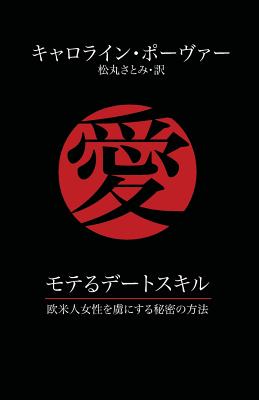 キャロライン・ポーヴァー
松丸さとみ・訳

愛

モテるデートスキル

欧米人女性を虜にする秘密の方法